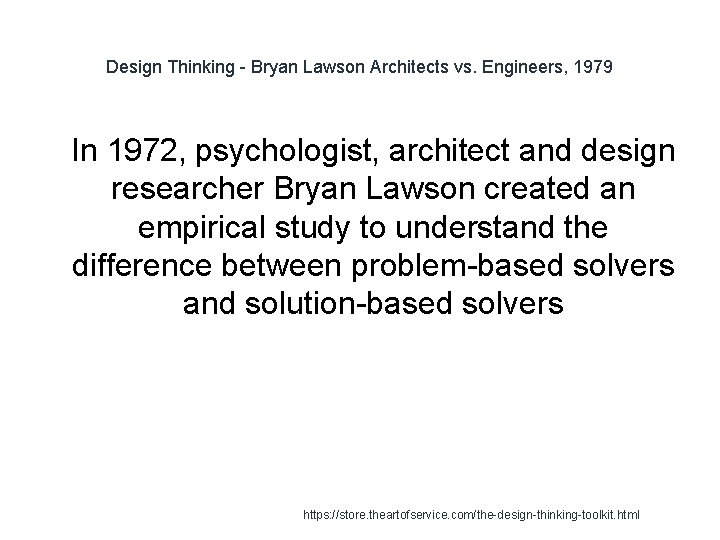 Design Thinking - Bryan Lawson Architects vs. Engineers, 1979

In 1972, psychologist, architect and design researcher Bryan Lawson created an empirical study to understand the difference between problem-based solvers and solution-based solvers

https://store.theartofservice.com/the-design-thinking-toolkit.html